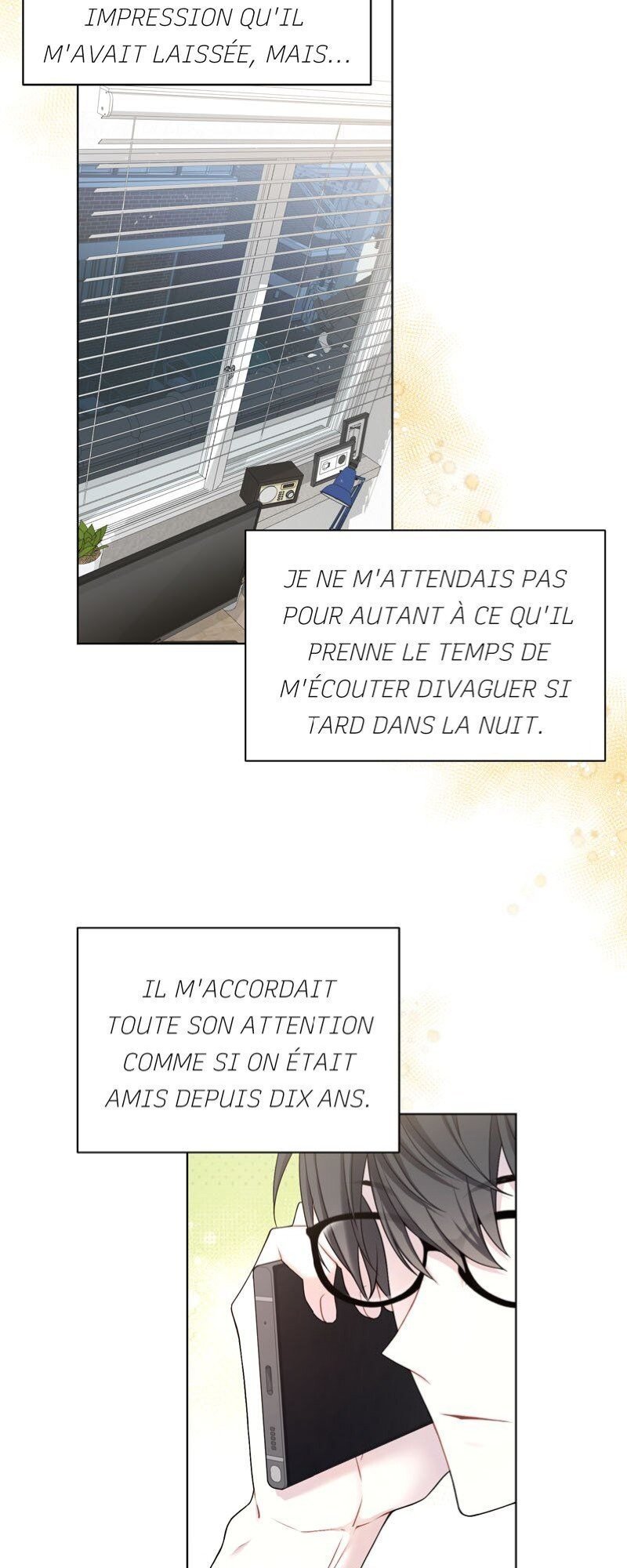 IMPRESSION QU'IL M'AVAIT LAISSÉE, MAIS...

JE NE M'ATTENDAIS PAS POUR AUTANT À CE QU'IL PRENNE LE TEMPS DE M'ÉCOUTER DIVAGUER SI TARD DANS LA NUIT.

IL M'ACCORDAIT TOUTE SON ATTENTION COMME SI ON ÉTAIT AMIS DEPUIS DIX ANS.